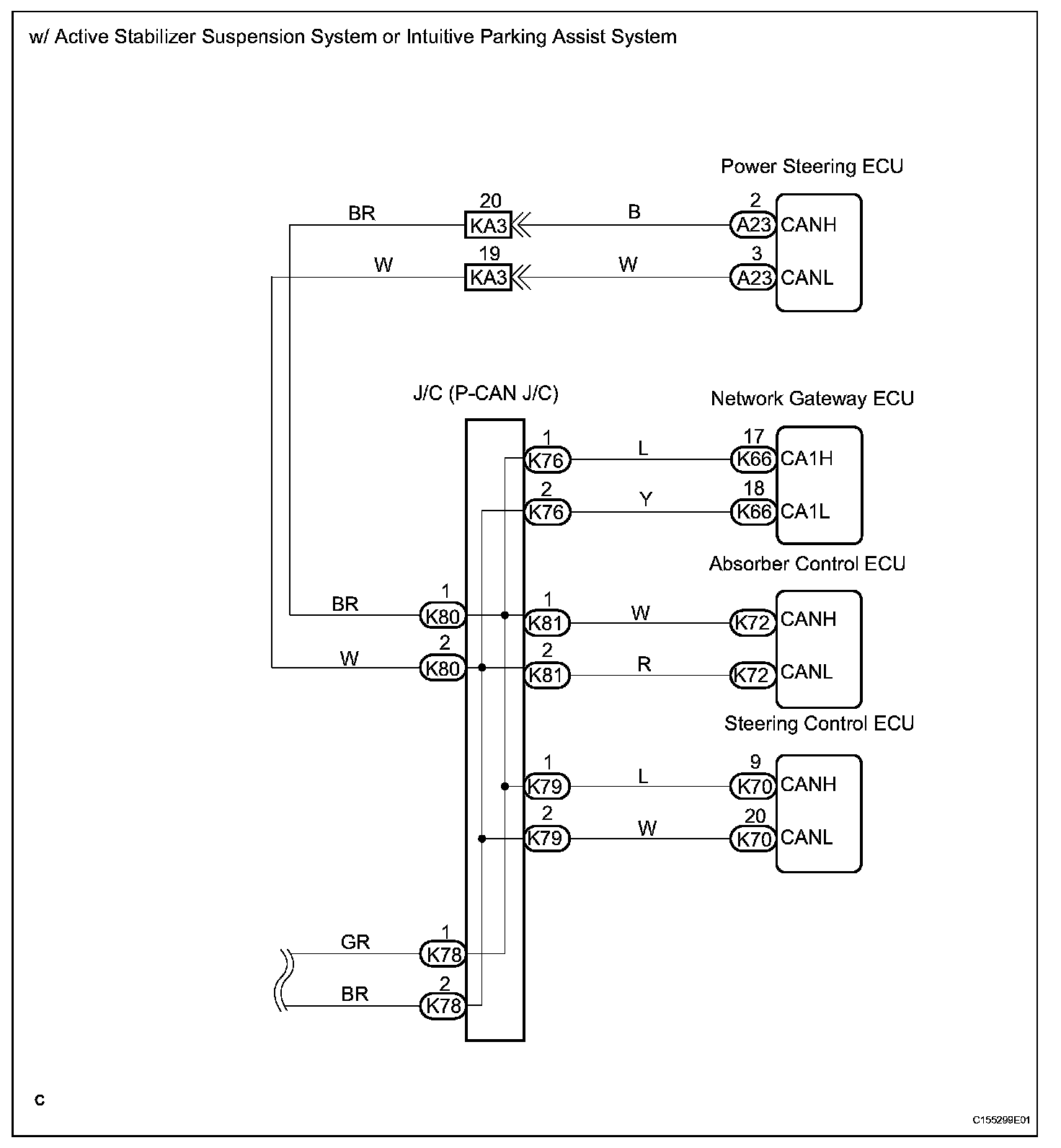 w/ Active Stabilizer Suspension System or Intuitive Parking Assist System

Power Steering ECU

BR
20
KA3
B
2
A23
CANH

W
19
KA3
W
3
A23
CANL

J/C (P-CAN J/C)

Network Gateway ECU

1
K76
L
17
K66
CA1H

2
K76
Y
18
K66
CA1L

Absorber Control ECU

BR
1
K80
1
K81
W
K72
CANH

W
2
K80
2
K81
R
K72
CANL

Steering Control ECU

1
K79
L
9
K70
CANH

2
K79
W
20
K70
CANL

GR
1
K78

BR
2
K78

C

C155298E01